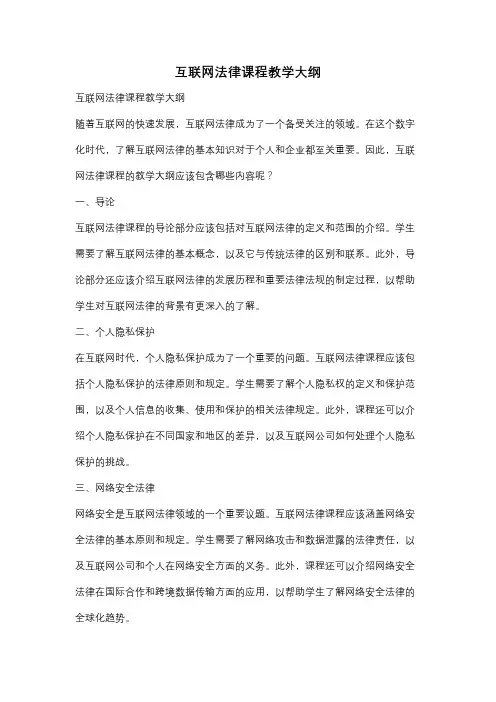 互联网法律课程教学大纲

互联网法律课程教学大纲

随着互联网的快速发展，互联网法律成为了一个备受关注的领域。在这个数字化时代，了解互联网法律的基本知识对于个人和企业都至关重要。因此，互联网法律课程的教学大纲应该包含哪些内容呢？

一、导论

互联网法律课程的导论部分应该包括对互联网法律的定义和范围的介绍。学生需要了解互联网法律的基本概念，以及它与传统法律的区别和联系。此外，导论部分还应该介绍互联网法律的发展历程和重要法律法规的制定过程，以帮助学生对互联网法律的背景有更深入的了解。

二、个人隐私保护

在互联网时代，个人隐私保护成为了一个重要的问题。互联网法律课程应该包括个人隐私保护的法律原则和规定。学生需要了解个人隐私权的定义和保护范围，以及个人信息的收集、使用和保护的相关法律规定。此外，课程还可以介绍个人隐私保护在不同国家和地区的差异，以及互联网公司如何处理个人隐私保护的挑战。

三、网络安全法律

网络安全是互联网法律领域的一个重要议题。互联网法律课程应该涵盖网络安全法律的基本原则和规定。学生需要了解网络攻击和数据泄露的法律责任，以及互联网公司和个人在网络安全方面的义务。此外，课程还可以介绍网络安全法律在国际合作和跨境数据传输方面的应用，以帮助学生了解网络安全法律的全球化趋势。